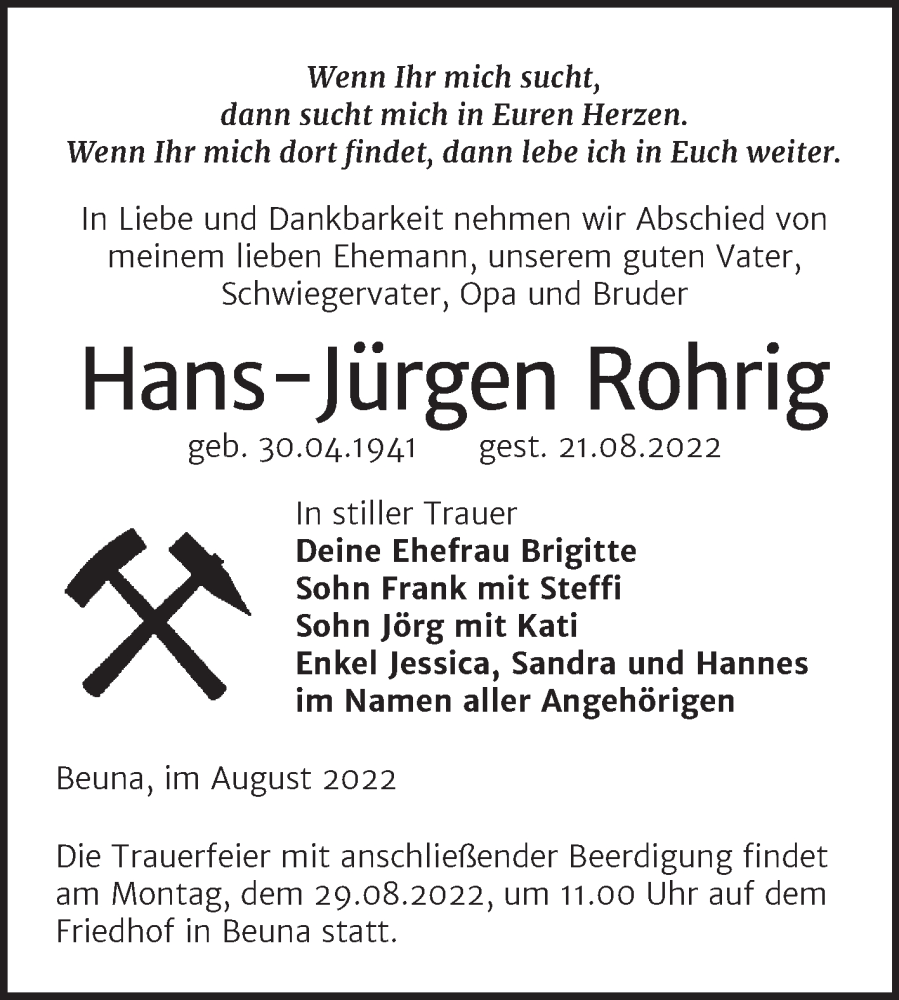 Wenn Ihr mich sucht,
dann sucht mich in Euren Herzen.
Wenn Ihr mich dort findet, dann lebe ich in Euch weiter.

In Liebe und Dankbarkeit nehmen wir Abschied von meinem lieben Ehemann, unserem guten Vater, Schwiegervater, Opa und Bruder

Hans-Jürgen Rohrig

geb. 30.04.1941 gest. 21.08.2022

In stiller Trauer
Deine Ehefrau Brigitte
Sohn Frank mit Steffi
Sohn Jörg mit Kati
Enkel Jessica, Sandra und Hannes
im Namen aller Angehörigen

Beuna, im August 2022

Die Trauerfeier mit anschließender Beerdigung findet am Montag, dem 29.08.2022, um 11.00 Uhr auf dem Friedhof in Beuna statt.